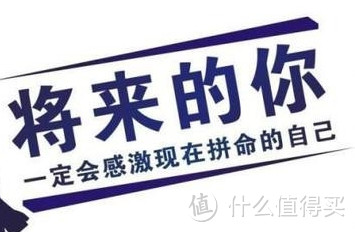 将来的你

一定会感激现在拼命的自己

值 什么值得买